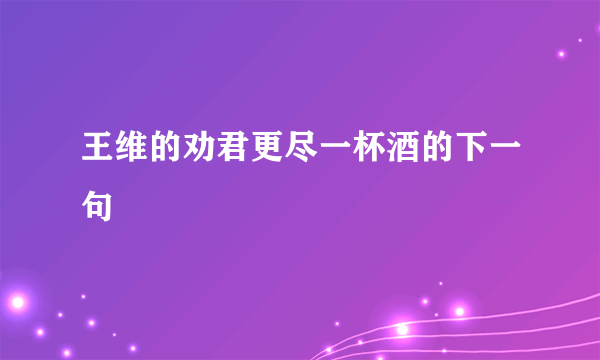 王维的劝君更尽一杯酒的下一句